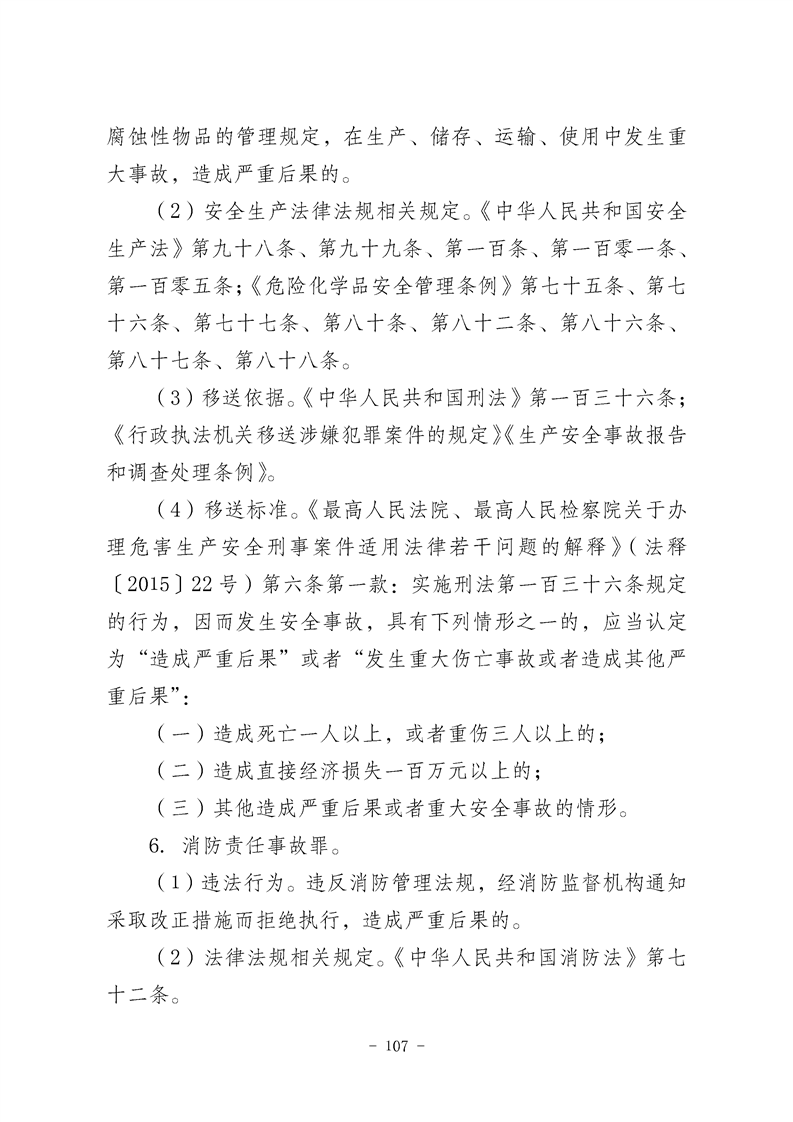 腐蚀性物品的管理规定，在生产、储存、运输、使用中发生重大事故，造成严重后果的。

（2）安全生产法律法规相关规定。《中华人民共和国安全生产法》第九十八条、第九十九条、第一百条、第一百零一条、第一百零五条；《危险化学品安全管理条例》第七十五条、第七十六条、第七十七条、第八十条、第八十二条、第八十六条、第八十七条、第八十八条。

（3）移送依据。《中华人民共和国刑法》第一百三十六条；《行政执法机关移送涉嫌犯罪案件的规定》《生产安全事故报告和调查处理条例》。

（4）移送标准。《最高人民法院、最高人民检察院关于办理危害生产安全刑事案件适用法律若干问题的解释》（法释〔2015〕22号）第六条第一款：实施刑法第一百三十六条规定的行为，因而发生安全事故，具有下列情形之一的，应当认定为“造成严重后果”或者“发生重大伤亡事故或者造成其他严重后果”：

（一）造成死亡一人以上，或者重伤三人以上的；

（二）造成直接经济损失一百万元以上的；

（三）其他造成严重后果或者重大安全事故的情形。

6. 消防责任事故罪。

（1）违法行为。违反消防管理法规，经消防监督机构通知采取改正措施而拒绝执行，造成严重后果的。

（2）法律法规相关规定。《中华人民共和国消防法》第七十二条。

－ 107 －